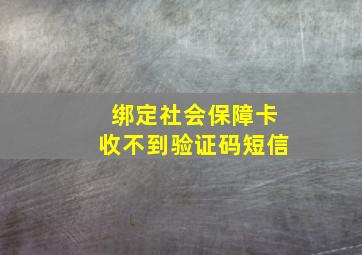 绑定社会保障卡
收不到验证码短信